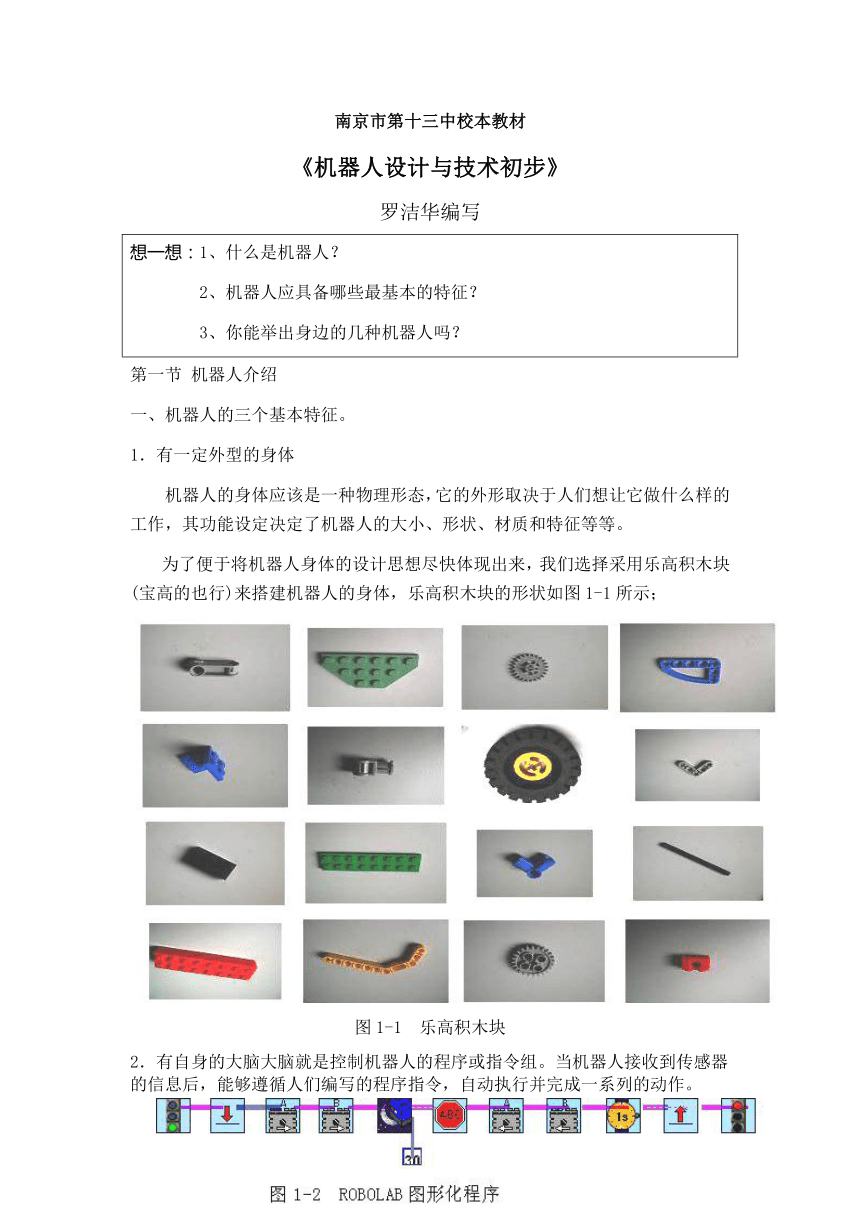 南京市第十三中校本教材

《机器人设计与技术初步》

罗洁华编写

想一想：1、什么是机器人？

2、机器人应具备哪些最基本的特征？

3、你能举出身边的几种机器人吗？

第一节 机器人介绍

一、机器人的三个基本特征。

1．有一定外型的身体

机器人的身体应该是一种物理形态，它的外形取决于人们想让它做什么样的工作，其功能设定决定了机器人的大小、形状、材质和特征等等。

为了便于将机器人身体的设计思想尽快体现出来，我们选择采用乐高积木块(宝高的也行)来搭建机器人的身体，乐高积木块的形状如图 1-1 所示；

图 1-1 乐高积木块

2．有自身的大脑大脑就是控制机器人的程序或指令组。当机器人接收到传感器的信息后，能够遵循人们编写的程序指令，自动执行并完成一系列的动作。

A B ABC A B 1s 30

图 1-2 ROBOLAB 图形化程序